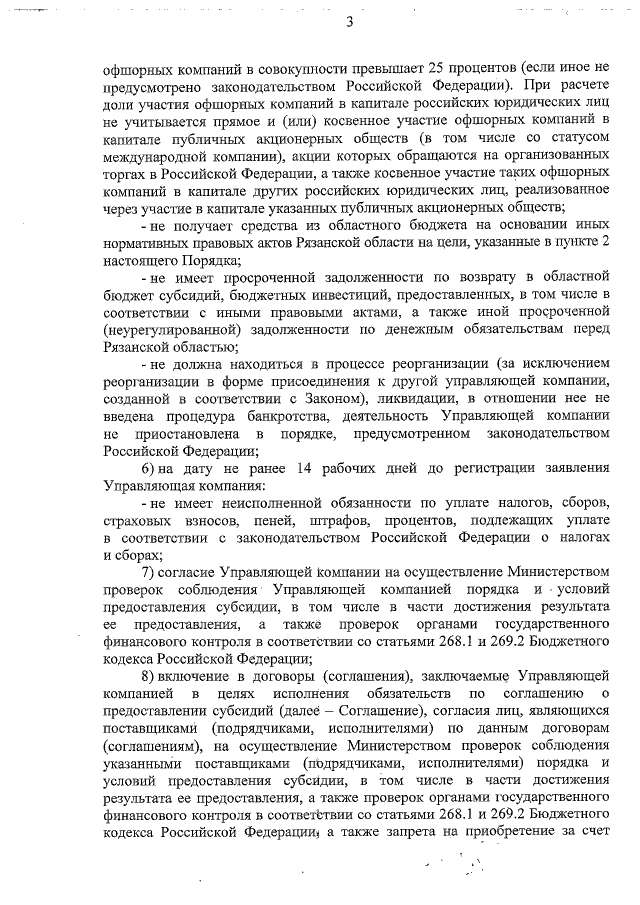 3

офшорных компаний в совокупности превышает 25 процентов (если иное не предусмотрено законодательством Российской Федерации). При расчете доли участия офшорных компаний в капитале российских юридических лиц не учитывается прямое и (или) косвенное участие офшорных компаний в капитале публичных акционерных обществ (в том числе со статусом международной компании), акции которых обращаются на организованных торгах в Российской Федерации, а также косвенное участие таких офшорных компаний в капитале других российских юридических лиц, реализованное через участие в капитале указанных публичных акционерных обществ;

- не получает средства из областного бюджета на основании иных нормативных правовых актов Рязанской области на цели, указанные в пункте 2 настоящего Порядка;

- не имеет просроченной задолженности по возврату в областной бюджет субсидий, бюджетных инвестиций, предоставленных, в том числе в соответствии с иными правовыми актами, а также иной просроченной (неурегулированной) задолженности по денежным обязательствам перед Рязанской областью;

- не должна находиться в процессе реорганизации (за исключением реорганизации в форме присоединения к другой управляющей компании, созданной в соответствии с Законом), ликвидации, в отношении нее не введена процедура банкротства, деятельность Управляющей компании не приостановлена в порядке, предусмотренном законодательством Российской Федерации;

6) на дату не ранее 14 рабочих дней до регистрации заявления Управляющая компания:

- не имеет неисполненной обязанности по уплате налогов, сборов, страховых взносов, пеней, штрафов, процентов, подлежащих уплате в соответствии с законодательством Российской Федерации о налогах и сборах;

7) согласие Управляющей компании на осуществление Министерством проверок соблюдения Управляющей компанией порядка и условий предоставления субсидии, в том числе в части достижения результата ее предоставления, а также проверок органами государственного финансового контроля в соответствии со статьями 268.1 и 269.2 Бюджетного кодекса Российской Федерации;

8) включение в договоры (соглашения), заключаемые Управляющей компанией в целях исполнения обязательств по соглашению о предоставлении субсидий (далее – Соглашение), согласия лиц, являющихся поставщиками (подрядчиками, исполнителями) по данным договорам (соглашениям), на осуществление Министерством проверок соблюдения указанными поставщиками (подрядчиками, исполнителями) порядка и условий предоставления субсидии, в том числе в части достижения результата ее предоставления, а также проверок органами государственного финансового контроля в соответствии со статьями 268.1 и 269.2 Бюджетного кодекса Российской Федерации, а также запрета на приобретение за счет